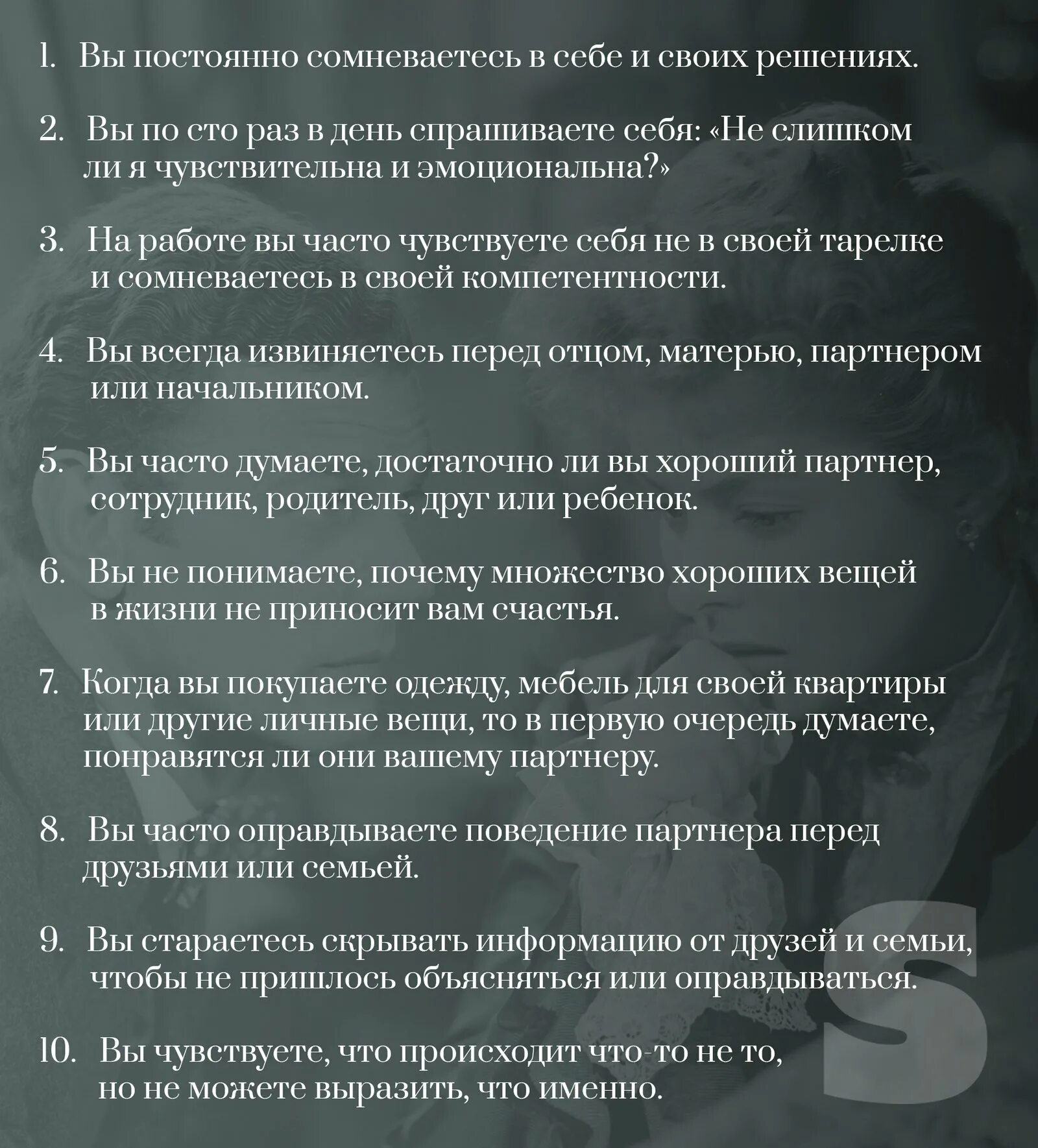 1. Вы постоянно сомневаетесь в себе и своих решениях.

2. Вы по сто раз в день спрашиваете себя: «Не слишком ли я чувствительна и эмоциональна?»

3. На работе вы часто чувствуете себя не в своей тарелке и сомневаетесь в своей компетентности.

4. Вы всегда извиняетесь перед отцом, матерью, партнером или начальником.

5. Вы часто думаете, достаточно ли вы хороший партнер, сотрудник, родитель, друг или ребенок.

6. Вы не понимаете, почему множество хороших вещей в жизни не приносит вам счастья.

7. Когда вы покупаете одежду, мебель для своей квартиры или другие личные вещи, то в первую очередь думаете, понравятся ли они вашему партнеру.

8. Вы часто оправдываете поведение партнера перед друзьями или семьей.

9. Вы стараетесь скрывать информацию от друзей и семьи, чтобы не пришлось объясняться или оправдываться.

10. Вы чувствуете, что происходит что-то не то, но не можете выразить, что именно.

S